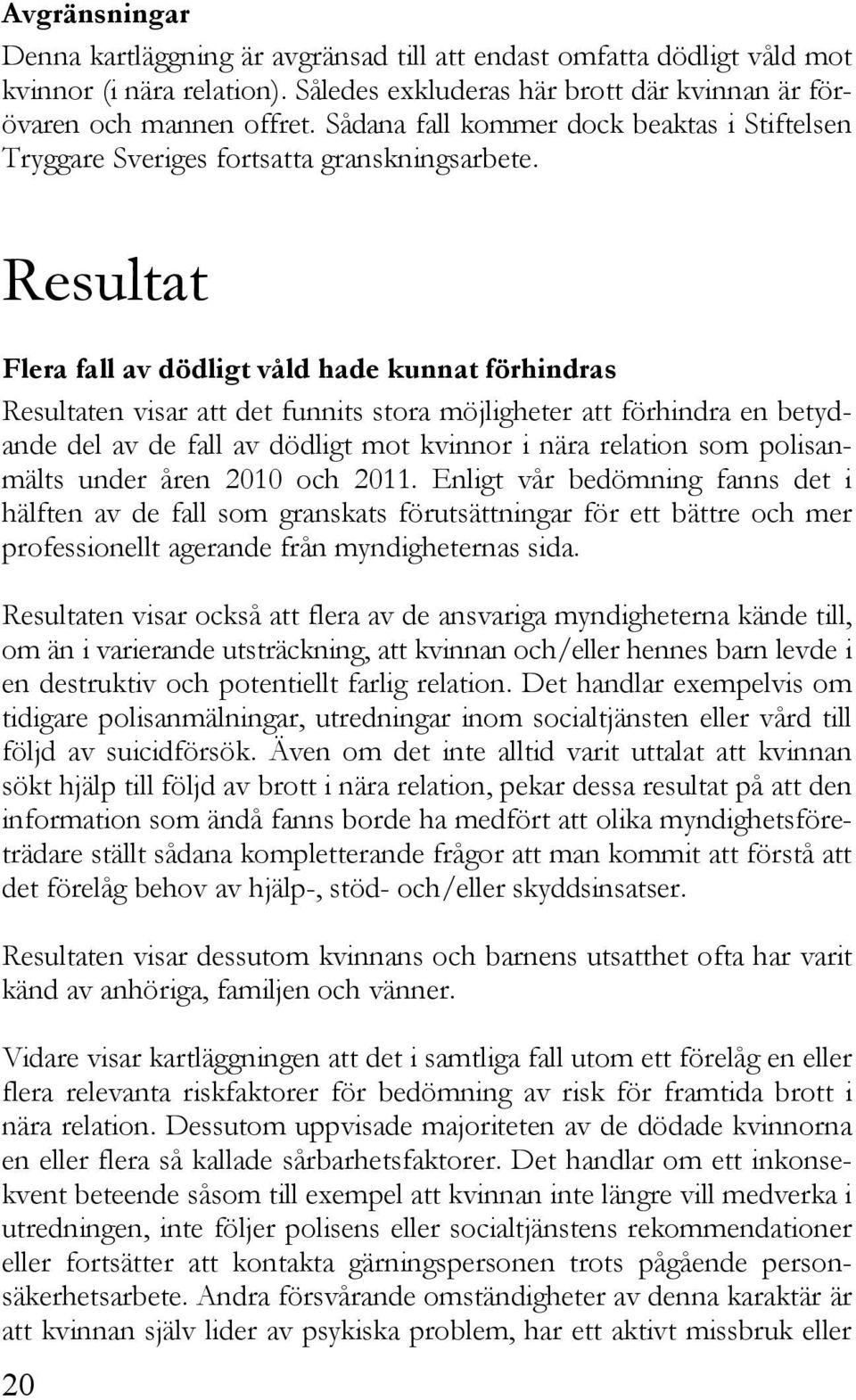 Avgränsningar

Denna kartläggning är avgränsad till att endast omfatta dödligt våld mot kvinnor (i nära relation). Således exkluderas här brott där kvinnan är förövaren och mannen offret. Sådana fall kommer dock beaktas i Stiftelsen Tryggare Sveriges fortsatta granskningsarbete.

Resultat

Flera fall av dödligt våld hade kunnat förhindras

Resultaten visar att det funnits stora möjligheter att förhindra en betydande del av de fall av dödligt mot kvinnor i nära relation som polisanmälts under åren 2010 och 2011. Enligt vår bedömning fanns det i hälften av de fall som granskats förutsättningar för ett bättre och mer professionellt agerande från myndigheternas sida.

Resultaten visar också att flera av de ansvariga myndigheterna kände till, om än i varierande utsträckning, att kvinnan och/eller hennes barn levde i en destruktiv och potentiellt farlig relation. Det handlar exempelvis om tidigare polisanmälningar, utredningar inom socialtjänsten eller vård till följd av suicidförsök. Även om det inte alltid varit uttalat att kvinnan sökt hjälp till följd av brott i nära relation, pekar dessa resultat på att den information som ändå fanns borde ha medfört att olika myndighetsföreträdare ställt sådana kompletterande frågor att man kommit att förstå att det förelåg behov av hjälp-, stöd- och/eller skyddsinsatser.

Resultaten visar dessutom kvinnans och barnens utsatthet ofta har varit känd av anhöriga, familjen och vänner.

Vidare visar kartläggningen att det i samtliga fall utom ett förelåg en eller flera relevanta riskfaktorer för bedömning av risk för framtida brott i nära relation. Dessutom uppvisade majoriteten av de dödade kvinnorna en eller flera så kallade sårbarhetsfaktorer. Det handlar om ett inkonsekvent beteende såsom till exempel att kvinnan inte längre vill medverka i utredningen, inte följer polisens eller socialtjänstens rekommendationer eller fortsätter att kontakta gärningspersonen trots pågående personsäkerhetsarbete. Andra försvårande omständigheter av denna karaktär är att kvinnan själv lider av psykiska problem, har ett aktivt missbruk eller

20